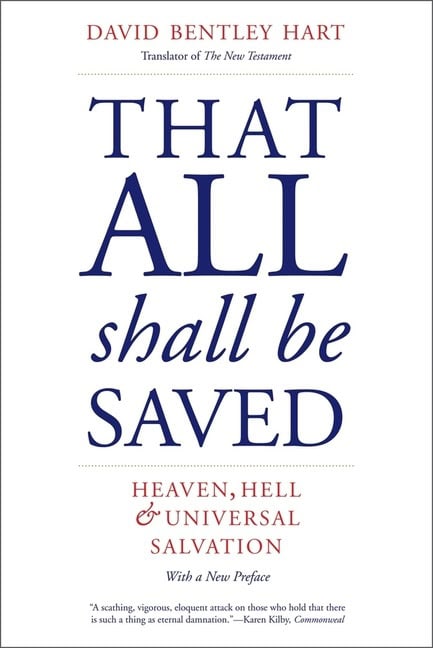 DAVID BENTLEY HART

Translator of The New Testament

THAT
ALL
shall be
SAVED

HEAVEN, HELL
& UNIVERSAL
SALVATION

With a New Preface

"A scathing, vigorous, eloquent attack on those who hold that there is such a thing as eternal damnation."—Karen Kilby, Commonweal